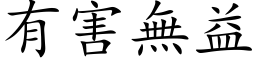 有害無益